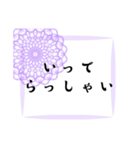 いって
らっしゃい